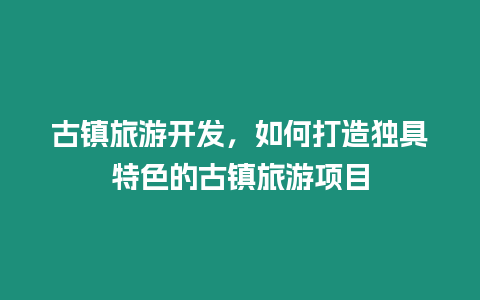 古镇旅游开发，如何打造独具特色的古镇旅游项目